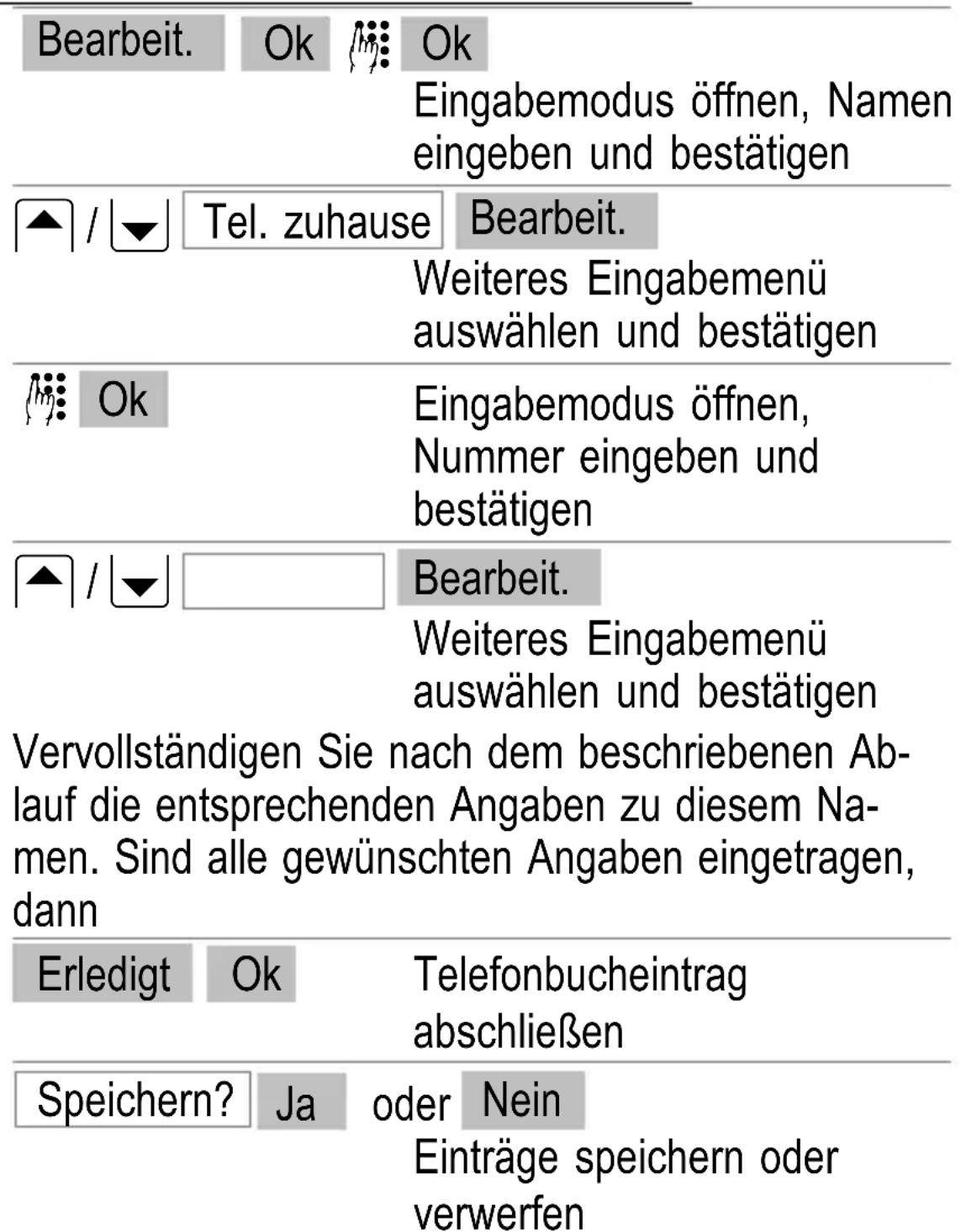 Bearbeit. Ok Ok
Eingabemodus öffnen, Namen eingeben und bestätigen

/ Tel. zuhause Bearbeit.
Weiteres Eingabemenü auswählen und bestätigen

Ok
Eingabemodus öffnen, Nummer eingeben und bestätigen

/ Bearbeit.
Weiteres Eingabemenü auswählen und bestätigen

Vervollständigen Sie nach dem beschriebenen Ablauf die entsprechenden Angaben zu diesem Namen. Sind alle gewünschten Angaben eingetragen, dann

Erledigt Ok
Telefonbucheintrag abschließen

Speichern? Ja oder Nein
Einträge speichern oder verwerfen